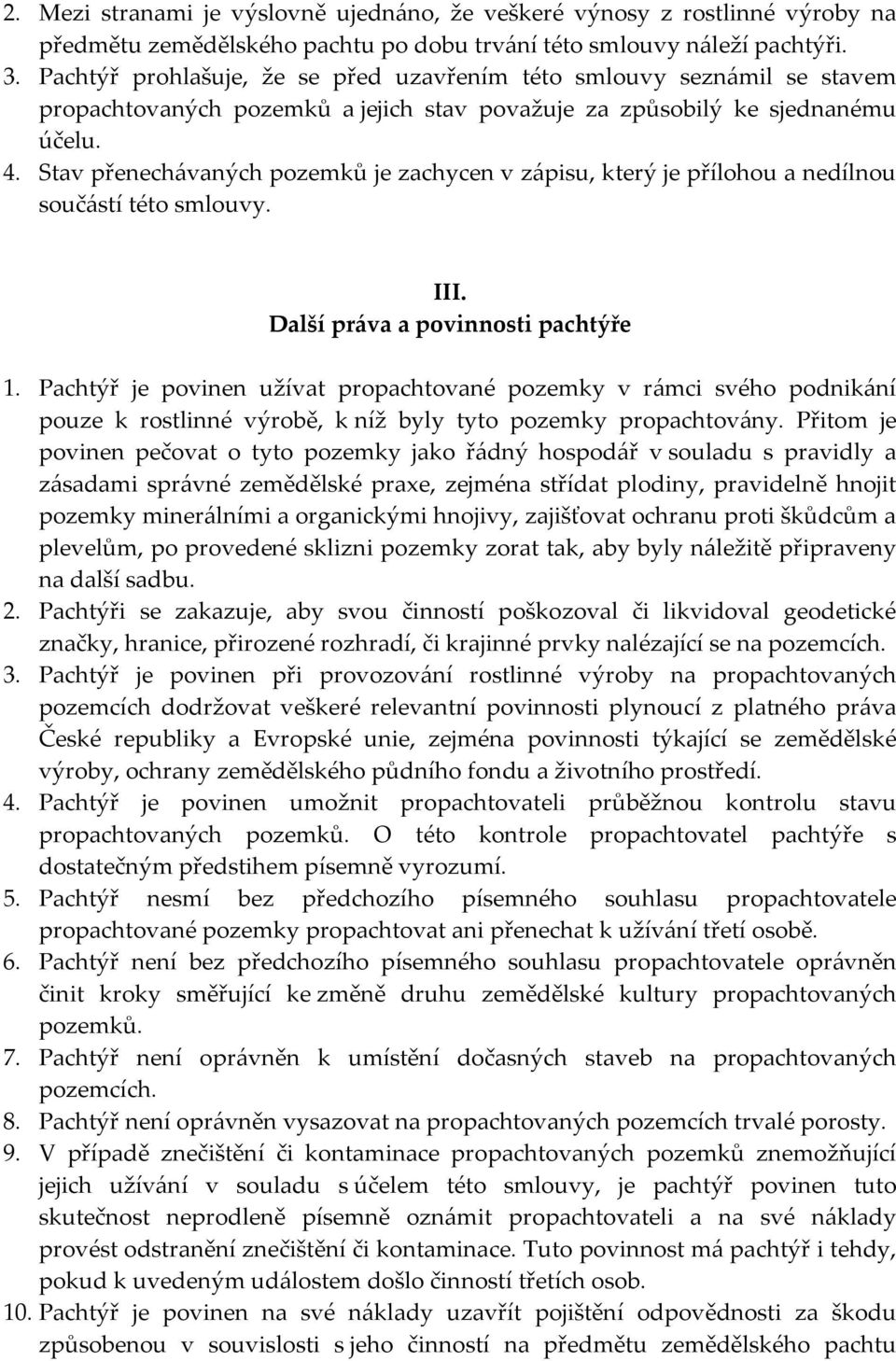 2. Mezi stranami je výslovně ujednáno, že veškeré výnosy z rostlinné výroby na předmětu zemědělského pachtu po dobu trvání této smlouvy náleží pachtýři.
3. Pachtýř prohlašuje, že se před uzavřením této smlouvy seznámil se stavem propachtovaných pozemků a jejich stav považuje za způsobilý ke sjednanému účelu.
4. Stav přenechávaných pozemků je zachycen v zápisu, který je přílohou a nedílnou součástí této smlouvy.

III.
Další práva a povinnosti pachtýře

1. Pachtýř je povinen užívat propachtované pozemky v rámci svého podnikání pouze k rostlinné výrobě, k níž byly tyto pozemky propachtovány. Přitom je povinen pečovat o tyto pozemky jako řádný hospodář v souladu s pravidly a zásadami správné zemědělské praxe, zejména střídat plodiny, pravidelně hnojit pozemky minerálními a organickými hnojivy, zajišťovat ochranu proti škůdcům a plevelům, po provedené sklizni pozemky zorat tak, aby byly náležitě připraveny na další sadbu.
2. Pachtýři se zakazuje, aby svou činností poškozoval či likvidoval geodetické značky, hranice, přirozené rozhradí, či krajinné prvky nalézající se na pozemcích.
3. Pachtýř je povinen při provozování rostlinné výroby na propachtovaných pozemcích dodržovat veškeré relevantní povinnosti plynoucí z platného práva České republiky a Evropské unie, zejména povinnosti týkající se zemědělské výroby, ochrany zemědělského půdního fondu a životního prostředí.
4. Pachtýř je povinen umožnit propachtovateli průběžnou kontrolu stavu propachtovaných pozemků. O této kontrole propachtovatel pachtýře s dostatečným předstihem písemně vyrozumí.
5. Pachtýř nesmí bez předchozího písemného souhlasu propachtovatele propachtované pozemky propachtovat ani přenechat k užívání třetí osobě.
6. Pachtýř není bez předchozího písemného souhlasu propachtovatele oprávněn činit kroky směřující ke změně druhu zemědělské kultury propachtovaných pozemků.
7. Pachtýř není oprávněn k umístění dočasných staveb na propachtovaných pozemcích.
8. Pachtýř není oprávněn vysazovat na propachtovaných pozemcích trvalé porosty.
9. V případě znečištění či kontaminace propachtovaných pozemků znemožňující jejich užívání v souladu s účelem této smlouvy, je pachtýř povinen tuto skutečnost neprodleně písemně oznámit propachtovateli a na své náklady provést odstranění znečištění či kontaminace. Tuto povinnost má pachtýř i tehdy, pokud k uvedeným událostem došlo činností třetích osob.
10. Pachtýř je povinen na své náklady uzavřít pojištění odpovědnosti za škodu způsobenou v souvislosti s jeho činností na předmětu zemědělského pachtu